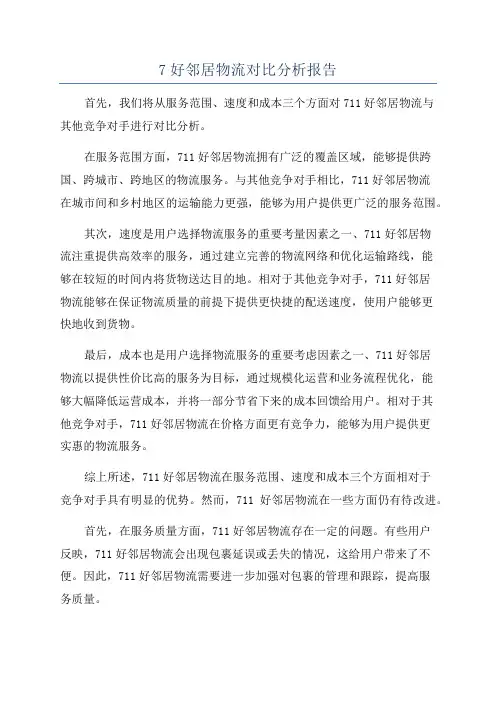 7 好邻居物流对比分析报告

首先，我们将从服务范围、速度和成本三个方面对 711 好邻居物流与其他竞争对手进行对比分析。

在服务范围方面，711 好邻居物流拥有广泛的覆盖区域，能够提供跨国、跨城市、跨地区的物流服务。与其他竞争对手相比，711 好邻居物流在城市间和乡村地区的运输能力更强，能够为用户提供更广泛的服务范围。

其次，速度是用户选择物流服务的重要考量因素之一、711 好邻居物流注重提供高效率的服务，通过建立完善的物流网络和优化运输路线，能够在较短的时间内将货物送达目的地。相对于其他竞争对手，711 好邻居物流能够在保证物流质量的前提下提供更快捷的配送速度，使用户能够更快地收到货物。

最后，成本也是用户选择物流服务的重要考虑因素之一、711 好邻居物流以提供性价比高的服务为目标，通过规模化运营和业务流程优化，能够大幅降低运营成本，并将一部分节省下来的成本回馈给用户。相对于其他竞争对手，711 好邻居物流在价格方面更有竞争力，能够为用户提供更实惠的物流服务。

综上所述，711 好邻居物流在服务范围、速度和成本三个方面相对于竞争对手具有明显的优势。然而，711 好邻居物流在一些方面仍有待改进。

首先，在服务质量方面，711 好邻居物流存在一定的问题。有些用户反映，711 好邻居物流会出现包裹延误或丢失的情况，这给用户带来了不便。因此，711 好邻居物流需要进一步加强对包裹的管理和跟踪，提高服务质量。